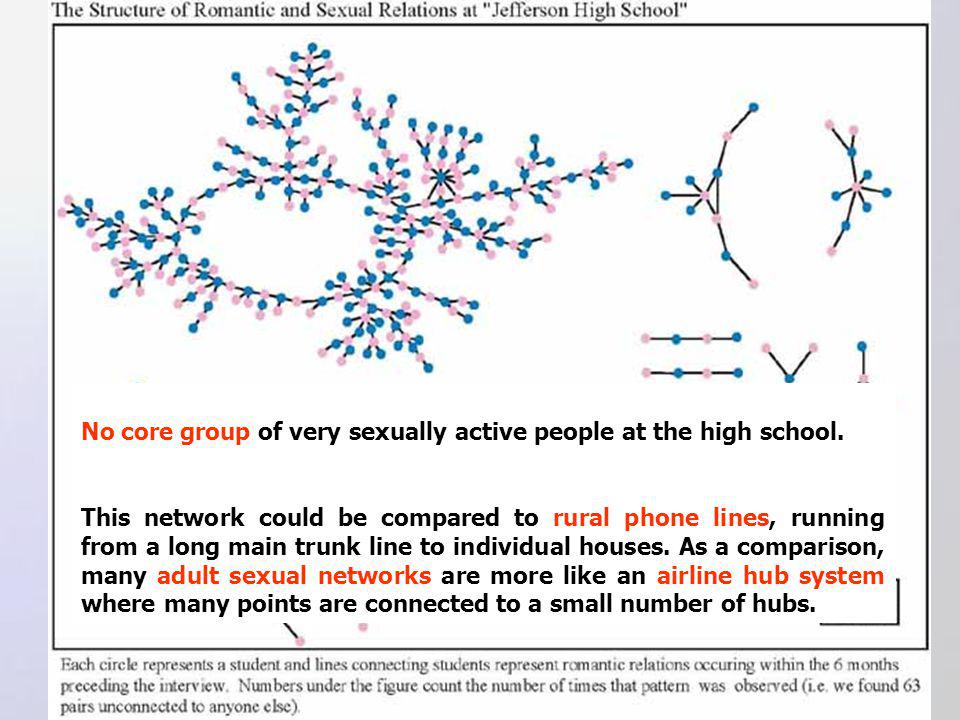 The Structure of Romantic and Sexual Relations at "Jefferson High School"

No core group of very sexually active people at the high school.

This network could be compared to rural phone lines, running from a long main trunk line to individual houses. As a comparison, many adult sexual networks are more like an airline hub system where many points are connected to a small number of hubs.

Each circle represents a student and lines connecting students represent romantic relations occuring within the 6 months preceding the interview. Numbers under the figure count the number of times that pattern was observed (i.e. we found 63 pairs unconnected to anyone else).